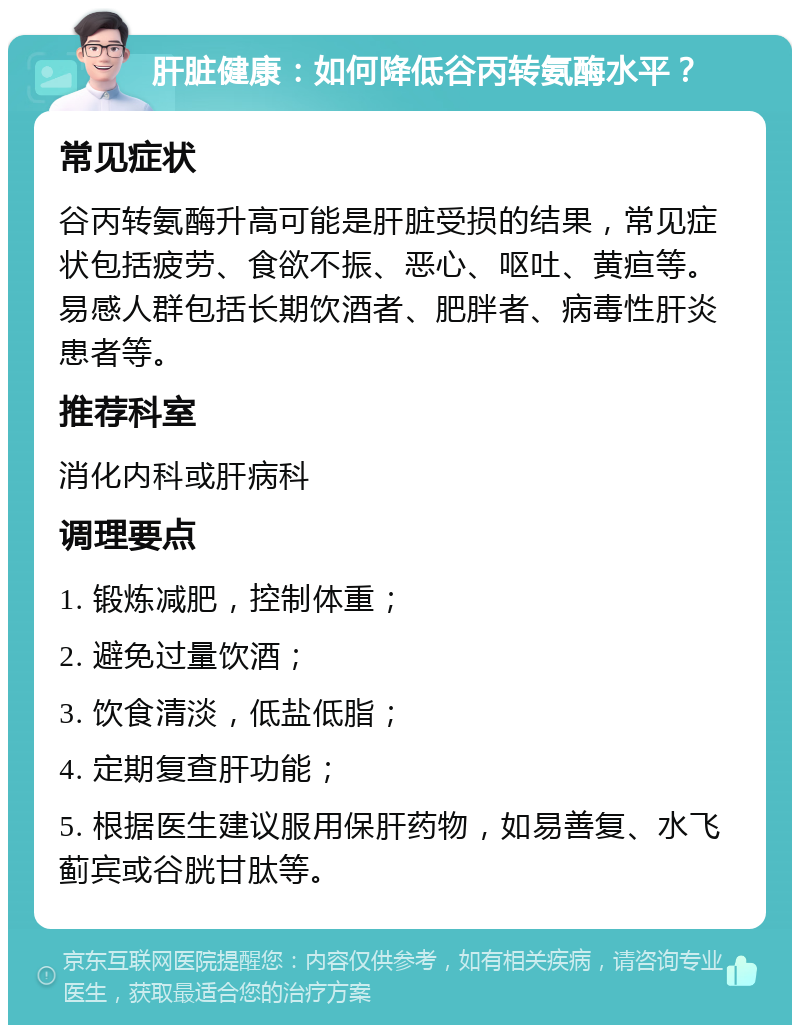 肝脏健康：如何降低谷丙转氨酶水平？

常见症状

谷丙转氨酶升高可能是肝脏受损的结果，常见症状包括疲劳、食欲不振、恶心、呕吐、黄疸等。易感人群包括长期饮酒者、肥胖者、病毒性肝炎患者等。

推荐科室

消化内科或肝病科

调理要点

1. 锻炼减肥，控制体重；

2. 避免过量饮酒；

3. 饮食清淡，低盐低脂；

4. 定期复查肝功能；

5. 根据医生建议服用保肝药物，如易善复、水飞蓟宾或谷胱甘肽等。

京东互联网医院提醒您：内容仅供参考，如有相关疾病，请咨询专业医生，获取最适合您的治疗方案